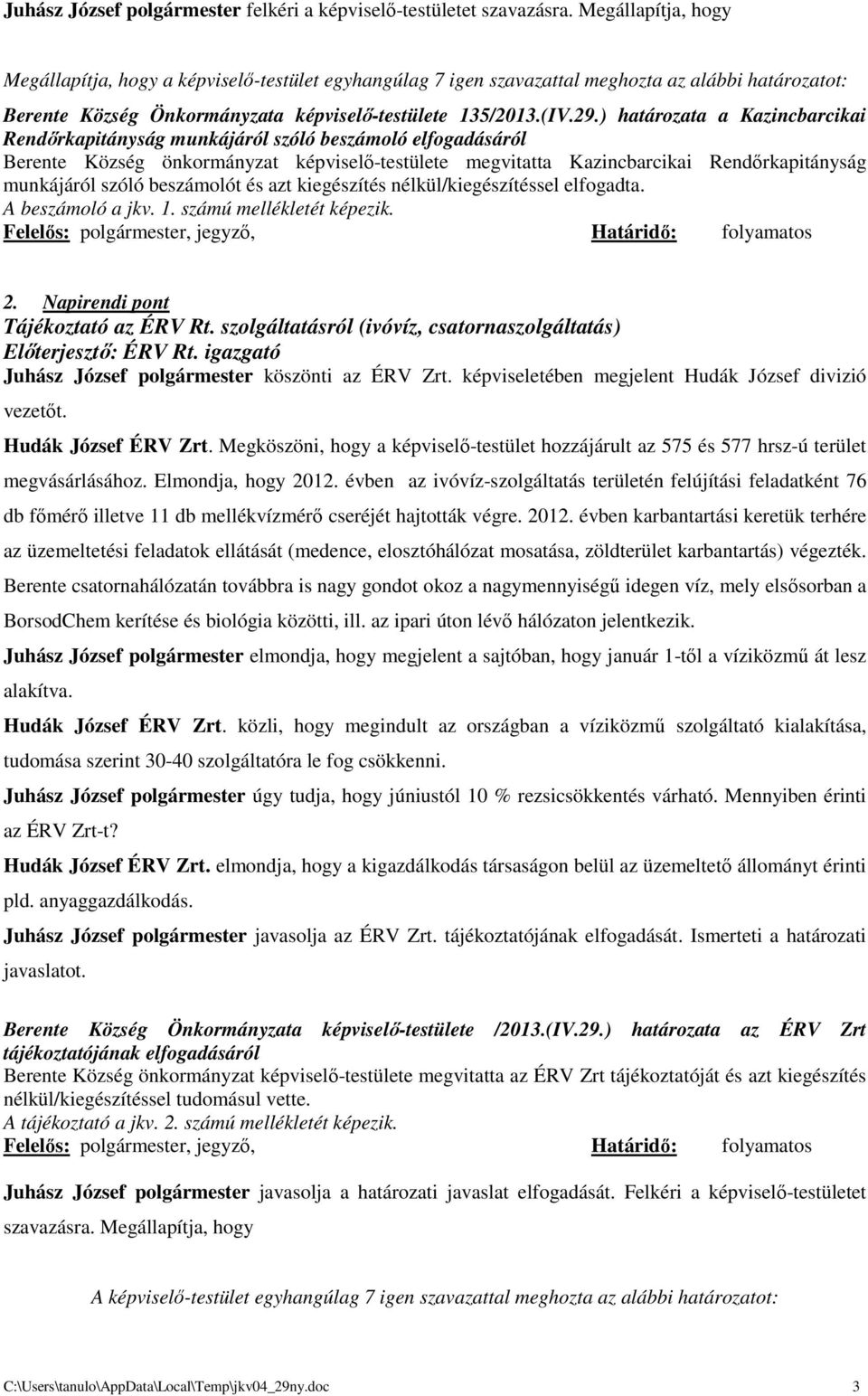 Juhász József polgármester felkéri a képviselő-testületet szavazásra. Megállapítja, hogy

Megállapítja, hogy a képviselő-testület egyhangúlag 7 igen szavazattal meghozta az alábbi határozatot:

Berente Község Önkormányzata képviselő-testülete 135/2013.(IV.29.) határozata a Kazincbarcikai Rendőrkapitányság munkájáról szóló beszámoló elfogadásáról

Berente Község önkormányzat képviselő-testülete megvitatta Kazincbarcikai Rendőrkapitányság munkájáról szóló beszámolót és azt kiegészítés nélkül/kiegészítéssel elfogadta.

A beszámoló a jkv. 1. számú mellékletét képezik.

Felelős: polgármester, jegyző, Határidő: folyamatos

2. Napirendi pont
Tájékoztató az ÉRV Rt. szolgáltatásról (ivóvíz, csatornaszolgáltatás)
Előterjesztő: ÉRV Rt. igazgató

Juhász József polgármester köszönti az ÉRV Zrt. képviseletében megjelent Hudák József divizió vezetőt.

Hudák József ÉRV Zrt. Megköszöni, hogy a képviselő-testület hozzájárult az 575 és 577 hrsz-ú terület megvásárlásához. Elmondja, hogy 2012. évben az ivóvíz-szolgáltatás területén felújítási feladatként 76 db főmérő illetve 11 db mellékvízmérő cseréjét hajtották végre. 2012. évben karbantartási keretük terhére az üzemeltetési feladatok ellátását (medence, elosztóhálózat mosatása, zöldterület karbantartás) végezték. Berente csatornahálózatán továbbra is nagy gondot okoz a nagymennyiségű idegen víz, mely elsősorban a BorsodChem kerítése és biológia közötti, ill. az ipari úton lévő hálózaton jelentkezik.

Juhász József polgármester elmondja, hogy megjelent a sajtóban, hogy január 1-től a víziközmű át lesz alakítva.

Hudák József ÉRV Zrt. közli, hogy megindult az országban a víziközmű szolgáltató kialakítása, tudomása szerint 30-40 szolgáltatóra le fog csökkenni.

Juhász József polgármester úgy tudja, hogy júniustól 10 % rezsicsökkentés várható. Mennyiben érinti az ÉRV Zrt-t?

Hudák József ÉRV Zrt. elmondja, hogy a kigazdálkodás társaságon belül az üzemeltető állományt érinti pld. anyaggazdálkodás.

Juhász József polgármester javasolja az ÉRV Zrt. tájékoztatójának elfogadását. Ismerteti a határozati javaslatot.

Berente Község Önkormányzata képviselő-testülete /2013.(IV.29.) határozata az ÉRV Zrt tájékoztatójának elfogadásáról

Berente Község önkormányzat képviselő-testülete megvitatta az ÉRV Zrt tájékoztatóját és azt kiegészítés nélkül/kiegészítéssel tudomásul vette.

A tájékoztató a jkv. 2. számú mellékletét képezik.

Felelős: polgármester, jegyző, Határidő: folyamatos

Juhász József polgármester javasolja a határozati javaslat elfogadását. Felkéri a képviselő-testületet szavazásra. Megállapítja, hogy

A képviselő-testület egyhangúlag 7 igen szavazattal meghozta az alábbi határozatot:

C:\Users\tanulo\AppData\Local\Temp\jkv04_29ny.doc 3